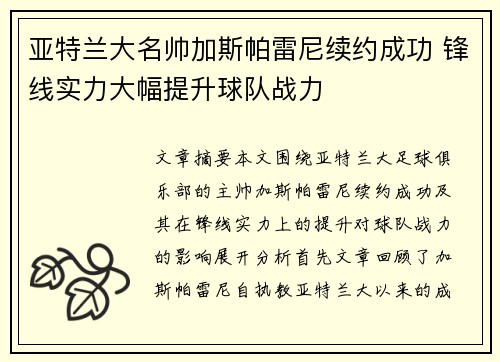 亚特兰大名帅加斯帕雷尼续约成功 锋线实力大幅提升球队战力

文章摘要本文围绕亚特兰大足球俱乐部的主帅加斯帕雷尼续约成功及其在锋线实力上的提升对球队战力的影响展开分析首先文章回顾了加斯帕雷尼自执教亚特兰大以来的成